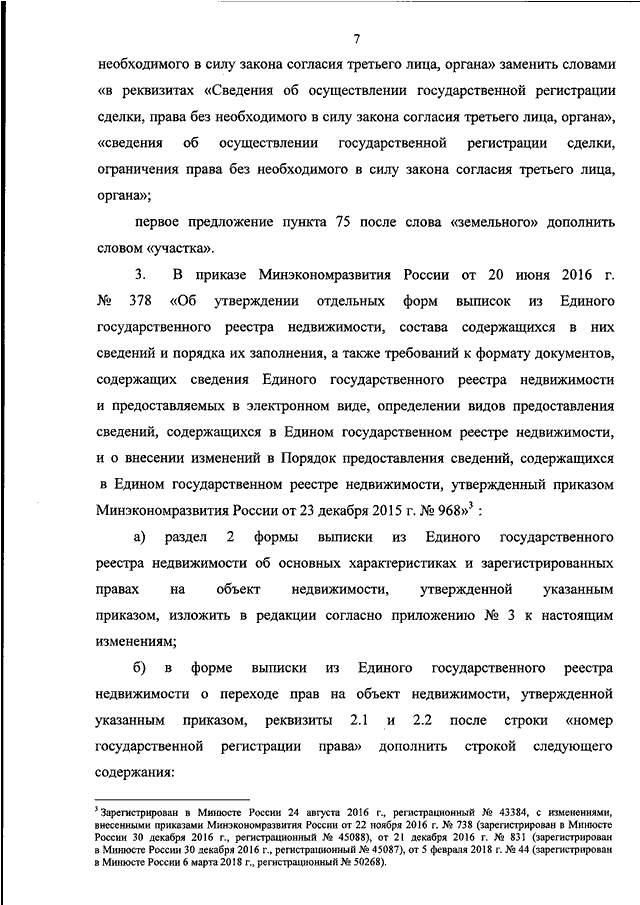 7

необходимого в силу закона согласия третьего лица, органа» заменить словами «в реквизитах «Сведения об осуществлении государственной регистрации сделки, права без необходимого в силу закона согласия третьего лица, органа», «сведения об осуществлении государственной регистрации сделки, ограничения права без необходимого в силу закона согласия третьего лица, органа»;

первое предложение пункта 75 после слова «земельного» дополнить словом «участка».

3. В приказе Минэкономразвития России от 20 июня 2016 г. № 378 «Об утверждении отдельных форм выписок из Единого государственного реестра недвижимости, состава содержащихся в них сведений и порядка их заполнения, а также требований к формату документов, содержащих сведения Единого государственного реестра недвижимости и предоставляемых в электронном виде, определении видов предоставления сведений, содержащихся в Едином государственном реестре недвижимости, и о внесении изменений в Порядок предоставления сведений, содержащихся в Едином государственном реестре недвижимости, утвержденный приказом Минэкономразвития России от 23 декабря 2015 г. № 968»$^3$ :

а) раздел 2 формы выписки из Единого государственного реестра недвижимости об основных характеристиках и зарегистрированных правах на объект недвижимости, утвержденной указанным приказом, изложить в редакции согласно приложению № 3 к настоящим изменениям;

б) в форме выписки из Единого государственного реестра недвижимости о переходе прав на объект недвижимости, утвержденной указанным приказом, реквизиты 2.1 и 2.2 после строки «номер государственной регистрации права» дополнить строкой следующего содержания:

$^3$ Зарегистрирован в Минюсте России 24 августа 2016 г., регистрационный № 43384, с изменениями, внесенными приказами Минэкономразвития России от 22 ноября 2016 г. № 738 (зарегистрирован в Минюсте России 30 декабря 2016 г., регистрационный № 45088), от 21 декабря 2016 г. № 831 (зарегистрирован в Минюсте России 30 декабря 2016 г., регистрационный № 45087), от 5 февраля 2018 г. № 44 (зарегистрирован в Минюсте России 6 марта 2018 г., регистрационный № 50268).